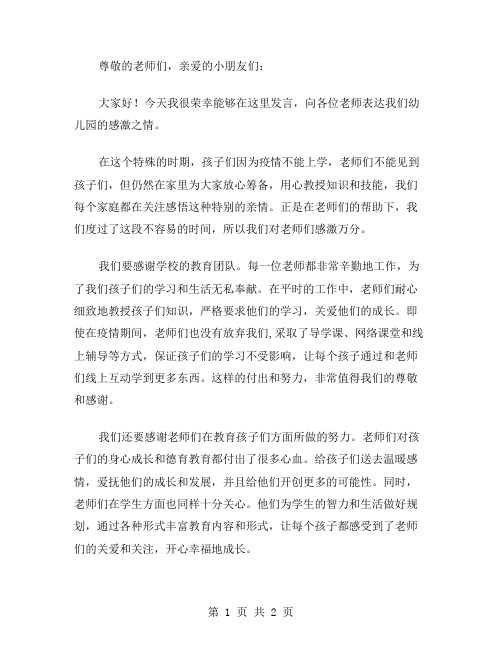 尊敬的老师们，亲爱的小朋友们：

大家好！今天我很荣幸能够在这里发言，向各位老师表达我们幼儿园的感激之情。

在这个特殊的时期，孩子们因为疫情不能上学，老师们不能见到孩子们，但仍然在家里为大家放心筹备，用心教授知识和技能，我们每个家庭都在关注感悟这种特别的亲情。正是在老师们的帮助下，我们度过了这段不容易的时间，所以我们对老师们感激万分。

我们要感谢学校的教育团队。每一位老师都非常辛勤地工作，为了我们孩子们的学习和生活无私奉献。在平时的工作中，老师们耐心细致地教授孩子们知识，严格要求他们的学习，关爱他们的成长。即使在疫情期间，老师们也没有放弃我们，采取了导学课、网络课堂和线上辅导等方式，保证孩子们的学习不受影响，让每个孩子通过和老师们线上互动学到更多东西。这样的付出和努力，非常值得我们的尊敬和感谢。

我们还要感谢老师们在教育孩子们方面所做的努力。老师们对孩子们的身心成长和德育教育都付出了很多心血。给孩子们送去温暖感情，爱抚他们的成长和发展，并且给他们开创更多的可能性。同时，老师们在学生方面也同样十分关心。他们为学生的智力和生活做好规划，通过各种形式丰富教育内容和形式，让每个孩子都感受到了老师们的关爱和关注，开心幸福地成长。

第 1 页 共 2 页